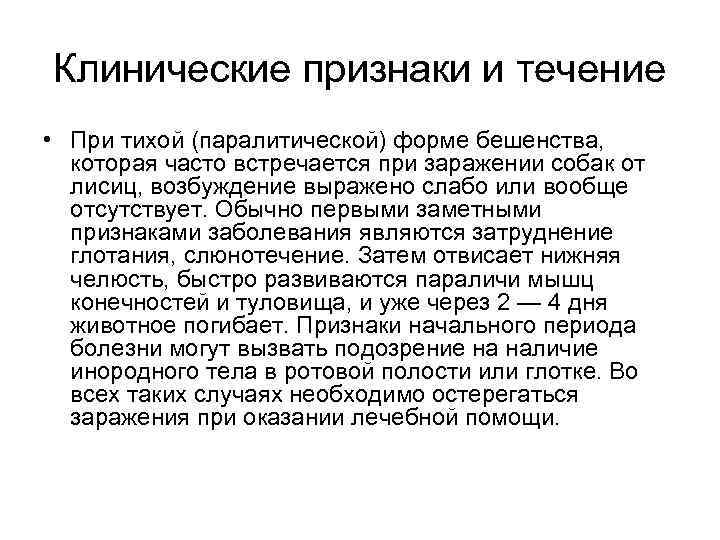 Клинические признаки и течение

• При тихой (паралитической) форме бешенства, которая часто встречается при заражении собак от лисиц, возбуждение выражено слабо или вообще отсутствует. Обычно первыми заметными признаками заболевания являются затруднение глотания, слюнотечение. Затем отвисает нижняя челюсть, быстро развиваются параличи мышц конечностей и туловища, и уже через 2 — 4 дня животное погибает. Признаки начального периода болезни могут вызвать подозрение на наличие инородного тела в ротовой полости или глотке. Во всех таких случаях необходимо остерегаться заражения при оказании лечебной помощи.